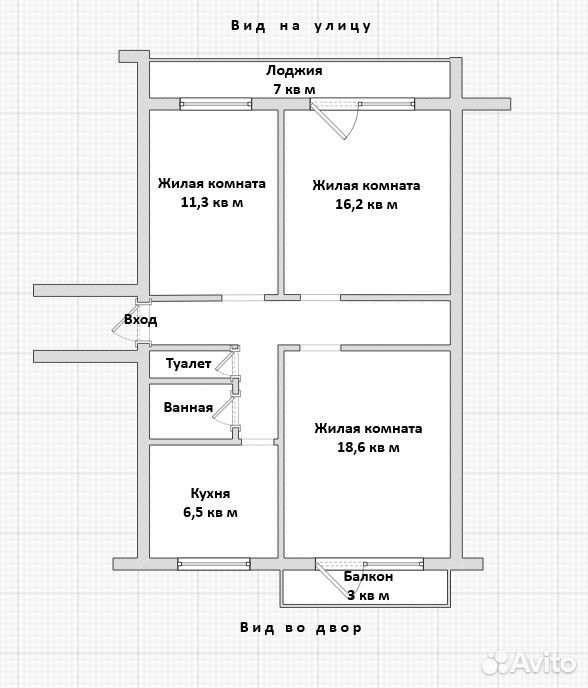 Вид на улицу

Лоджия
7 кв м

Жилая комната
11,3 кв м

Жилая комната
16,2 кв м

Вход

Туалет

Ванная

Жилая комната
18,6 кв м

Кухня
6,5 кв м

Балкон
3 кв м

Вид во двор

Avito